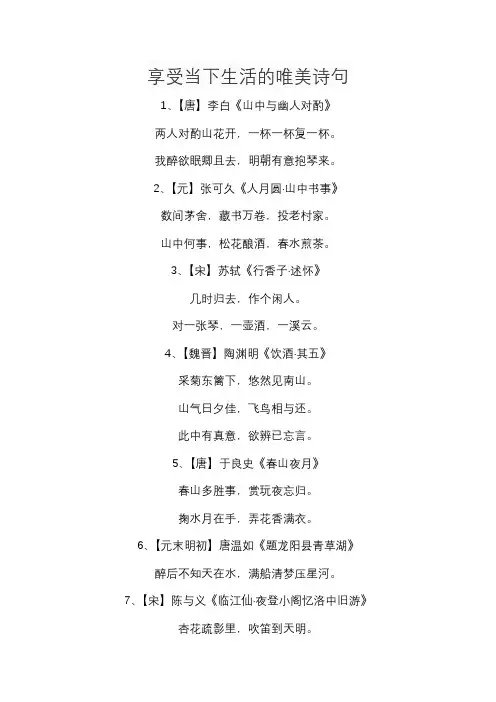 享受当下生活的唯美诗句

1、【唐】李白《山中与幽人对酌》

两人对酌山花开，一杯一杯复一杯。

我醉欲眠卿且去，明朝有意抱琴来。

2、【元】张可久《人月圆·山中书事》

数间茅舍，藏书万卷，投老村家。

山中何事，松花酿酒，春水煎茶。

3、【宋】苏轼《行香子·述怀》

几时归去，作个闲人。

对一张琴，一壶酒，一溪云。

4、【魏晋】陶渊明《饮酒·其五》

采菊东篱下，悠然见南山。

山气日夕佳，飞鸟相与还。

此中有真意，欲辨已忘言。

5、【唐】于良史《春山夜月》

春山多胜事，赏玩夜忘归。

掬水月在手，弄花香满衣。

6、【元末明初】唐温如《题龙阳县青草湖》

醉后不知天在水，满船清梦压星河。

7、【宋】陈与义《临江仙·夜登小阁忆洛中旧游》

杏花疏影里，吹笛到天明。